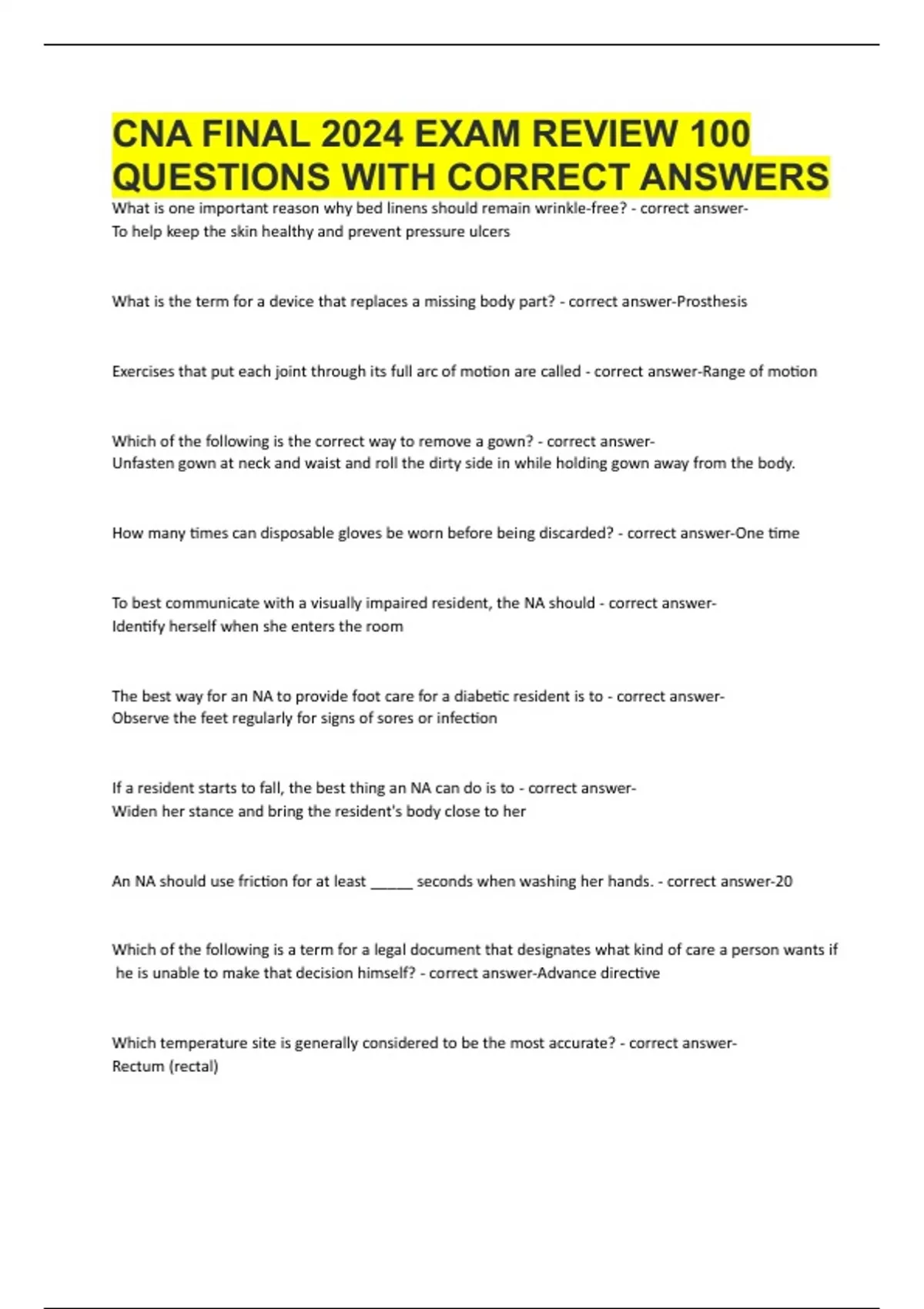 CNA FINAL 2024 EXAM REVIEW 100 QUESTIONS WITH CORRECT ANSWERS

What is one important reason why bed linens should remain wrinkle-free? - correct answer-To help keep the skin healthy and prevent pressure ulcers

What is the term for a device that replaces a missing body part? - correct answer-Prosthesis

Exercises that put each joint through its full arc of motion are called - correct answer-Range of motion

Which of the following is the correct way to remove a gown? - correct answer-Unfasten gown at neck and waist and roll the dirty side in while holding gown away from the body.

How many times can disposable gloves be worn before being discarded? - correct answer-One time

To best communicate with a visually impaired resident, the NA should - correct answer-Identify herself when she enters the room

The best way for an NA to provide foot care for a diabetic resident is to - correct answer-Observe the feet regularly for signs of sores or infection

If a resident starts to fall, the best thing an NA can do is to - correct answer-Widen her stance and bring the resident's body close to her

An NA should use friction for at least _____ seconds when washing her hands. - correct answer-20

Which of the following is a term for a legal document that designates what kind of care a person wants if he is unable to make that decision himself? - correct answer-Advance directive

Which temperature site is generally considered to be the most accurate? - correct answer-Rectum (rectal)